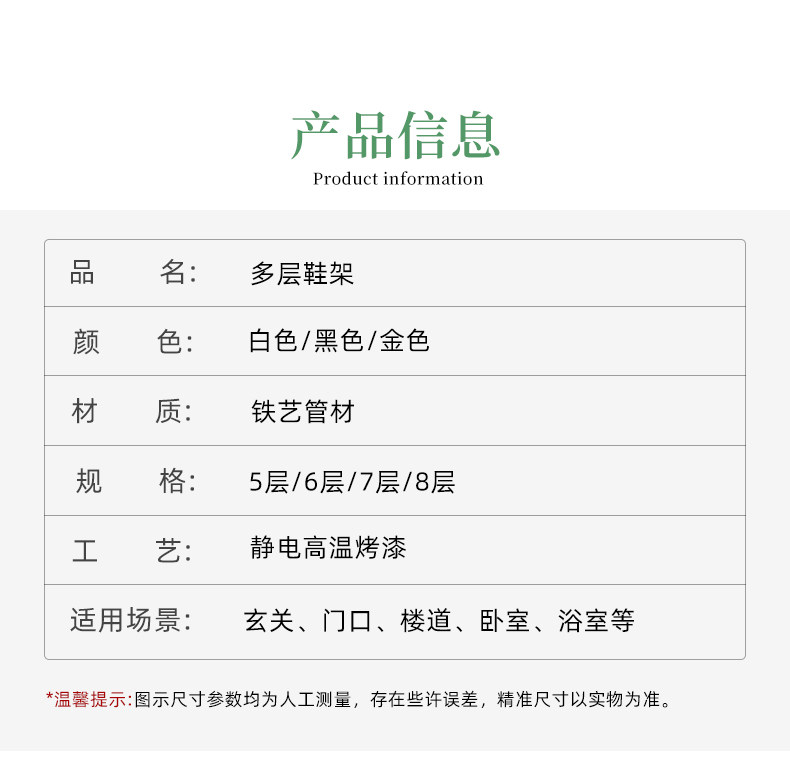 产品信息
Product information

| 品　　名: | 多层鞋架 |
|---|---|
| 颜　　色: | 白色/黑色/金色 |
| 材　　质: | 铁艺管材 |
| 规　　格: | 5层/6层/7层/8层 |
| 工　　艺: | 静电高温烤漆 |
| 适用场景: | 玄关、门口、楼道、卧室、浴室等 |

*温馨提示:图示尺寸参数均为人工测量，存在些许误差，精准尺寸以实物为准。